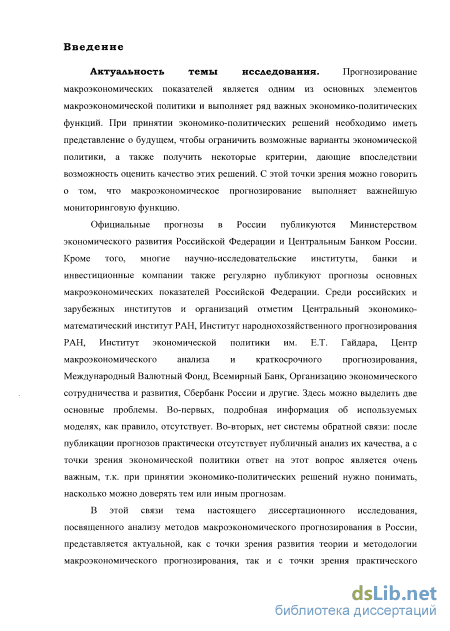 Введение

Актуальность темы исследования. Прогнозирование макроэкономических показателей является одним из основных элементов макроэкономической политики и выполняет ряд важных экономико-политических функций. При принятии экономико-политических решений необходимо иметь представление о будущем, чтобы ограничить возможные варианты экономической политики, а также получить некоторые критерии, дающие впоследствии возможность оценить качество этих решений. С этой точки зрения можно говорить о том, что макроэкономическое прогнозирование выполняет важнейшую мониторинговую функцию.

Официальные прогнозы в России публикуются Министерством экономического развития Российской Федерации и Центральным Банком России. Кроме того, многие научно-исследовательские институты, банки и инвестиционные компании также регулярно публикуют прогнозы основных макроэкономических показателей Российской Федерации. Среди российских и зарубежных институтов и организаций отметим Центральный экономико-математический институт РАН, Институт народнохозяйственного прогнозирования РАН, Институт экономической политики им. Е.Т. Гайдара, Центр макроэкономического анализа и краткосрочного прогнозирования, Международный Валютный Фонд, Всемирный Банк, Организацию экономического сотрудничества и развития, Сбербанк России и другие. Здесь можно выделить две основные проблемы. Во-первых, подробная информация об используемых моделях, как правило, отсутствует. Во-вторых, нет системы обратной связи: после публикации прогнозов практически отсутствует публичный анализ их качества, а с точки зрения экономической политики ответ на этот вопрос является очень важным, т.к. при принятии экономико-политических решений нужно понимать, насколько можно доверять тем или иным прогнозам.

В этой связи тема настоящего диссертационного исследования, посвященного анализу методов макроэкономического прогнозирования в России, представляется актуальной, как с точки зрения развития теории и методологии макроэкономического прогнозирования, так и с точки зрения практического

dsLib.net
библиотека диссертаций